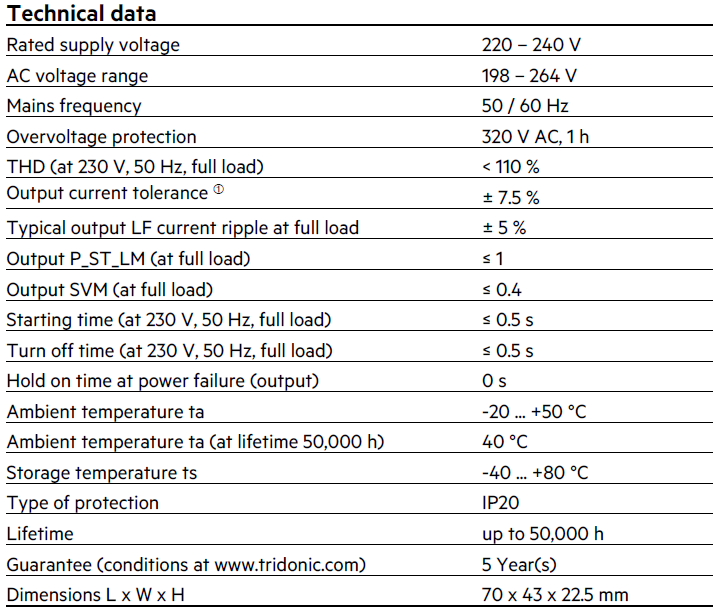 Technical data

| | |
|---|---|
| Rated supply voltage | 220 – 240 V |
| AC voltage range | 198 – 264 V |
| Mains frequency | 50 / 60 Hz |
| Overvoltage protection | 320 V AC, 1 h |
| THD (at 230 V, 50 Hz, full load) | < 110 % |
| Output current tolerance ① | ± 7.5 % |
| Typical output LF current ripple at full load | ± 5 % |
| Output P_ST_LM (at full load) | ≤ 1 |
| Output SVM (at full load) | ≤ 0.4 |
| Starting time (at 230 V, 50 Hz, full load) | ≤ 0.5 s |
| Turn off time (at 230 V, 50 Hz, full load) | ≤ 0.5 s |
| Hold on time at power failure (output) | 0 s |
| Ambient temperature ta | -20 ... +50 °C |
| Ambient temperature ta (at lifetime 50,000 h) | 40 °C |
| Storage temperature ts | -40 ... +80 °C |
| Type of protection | IP20 |
| Lifetime | up to 50,000 h |
| Guarantee (conditions at www.tridonic.com) | 5 Year(s) |
| Dimensions L x W x H | 70 x 43 x 22.5 mm |